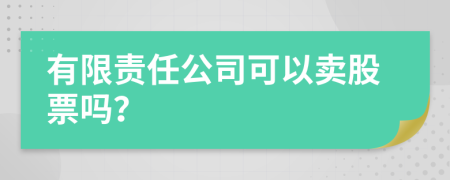 有限责任公司可以卖股票吗?